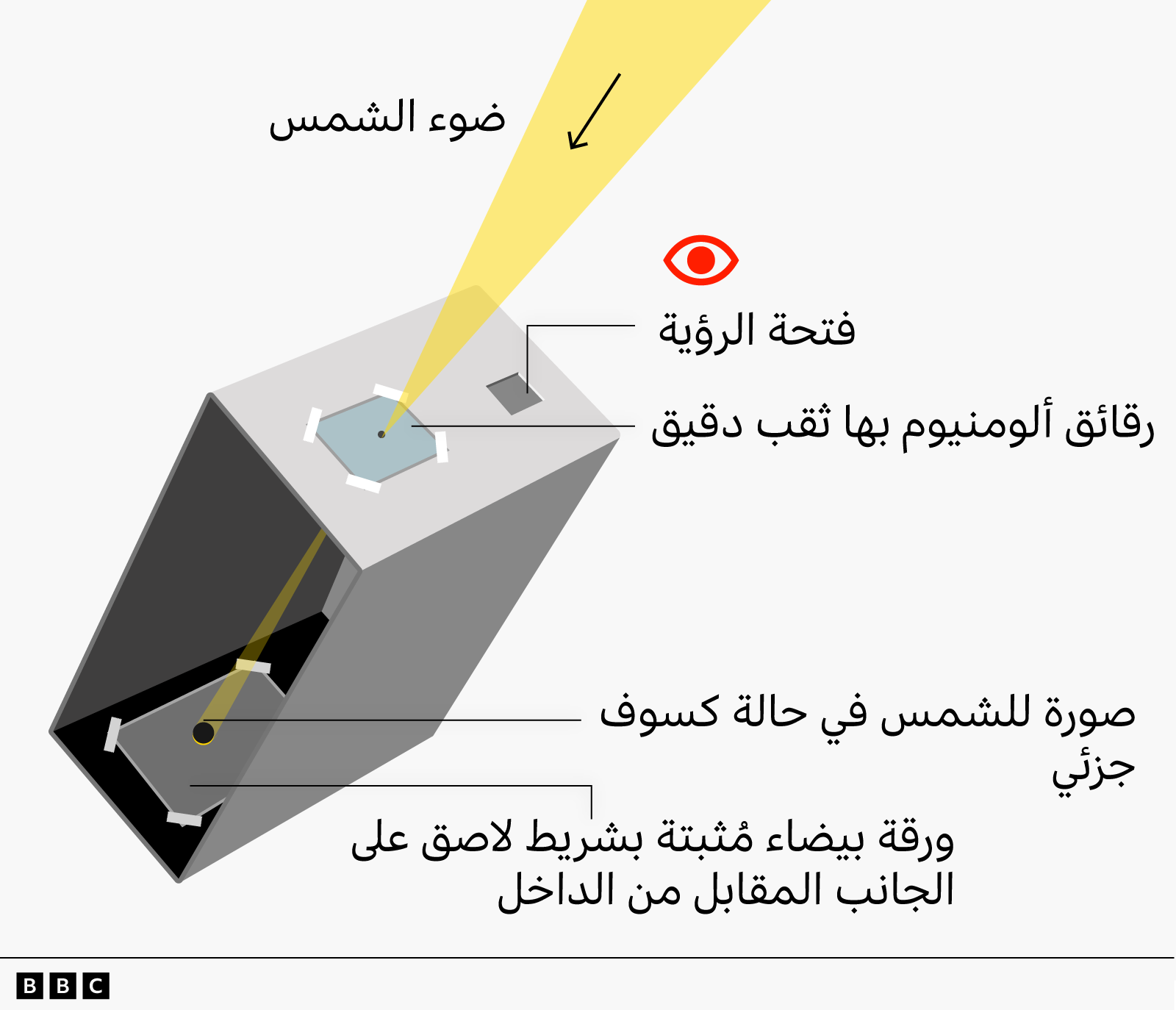 ضوء الشمس

فتحة الرؤية

رقائق ألومنيوم بها ثقب دقيق

صورة للشمس في حالة كسوف جزئي

ورقة بيضاء مُثبتة بشريط لاصق على الجانب المقابل من الداخل

BBC